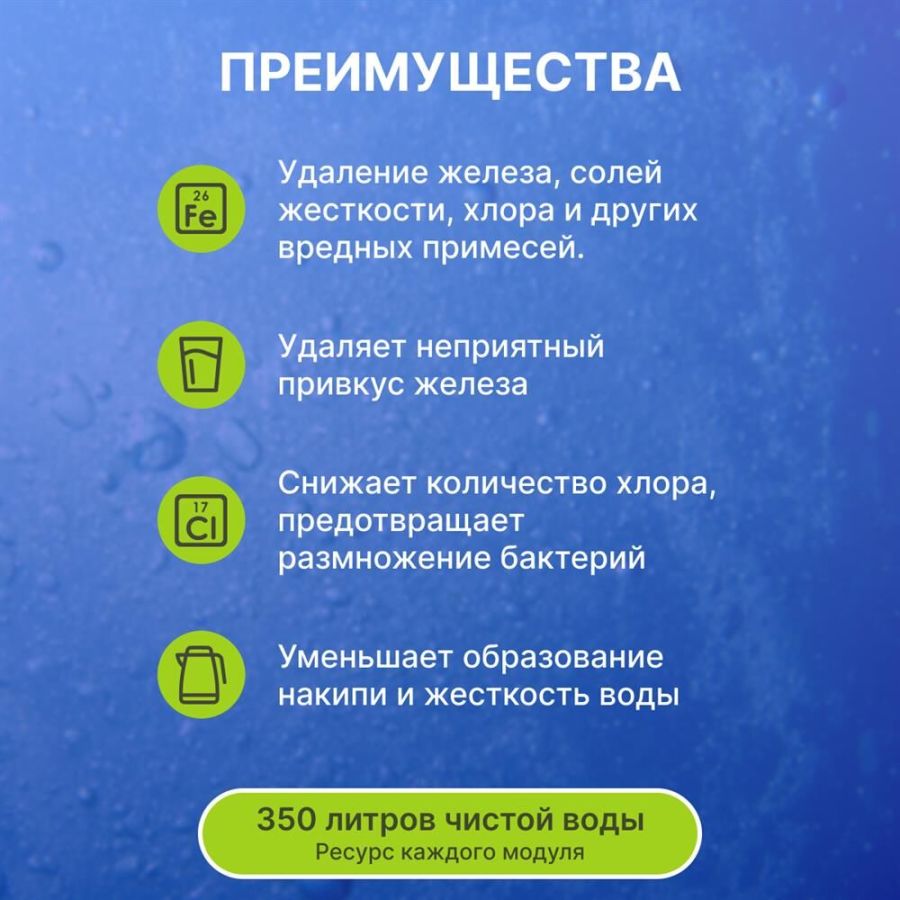 ПРЕИМУЩЕСТВА

26
Fe

Удаление железа, солей жесткости, хлора и других вредных примесей.

Удаляет неприятный привкус железа

17
Cl

Снижает количество хлора, предотвращает размножение бактерий

Уменьшает образование накипи и жесткость воды

350 литров чистой воды
Ресурс каждого модуля